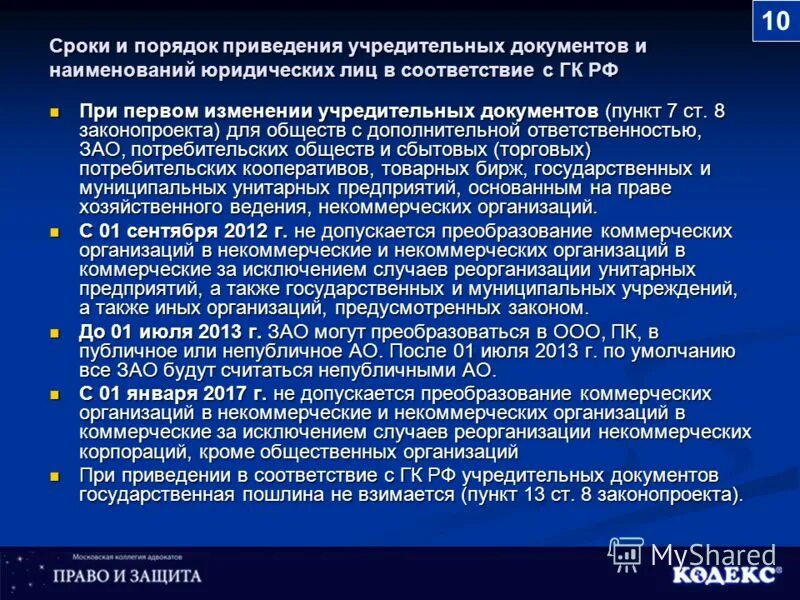 10

Сроки и порядок приведения учредительных документов и наименований юридических лиц в соответствие с ГК РФ

При первом изменении учредительных документов (пункт 7 ст. 8 законопроекта) для обществ с дополнительной ответственностью, ЗАО, потребительских обществ и сбытовых (торговых) потребительских кооперативов, товарных бирж, государственных и муниципальных унитарных предприятий, основанным на праве хозяйственного ведения, некоммерческих организаций.

С 01 сентября 2012 г. не допускается преобразование коммерческих организаций в некоммерческие и некоммерческих организаций в коммерческие за исключением случаев реорганизации унитарных предприятий, а также государственных и муниципальных учреждений, а также иных организаций, предусмотренных законом.

До 01 июля 2013 г. ЗАО могут преобразоваться в ООО, ПК, в публичное или непубличное АО. После 01 июля 2013 г. по умолчанию все ЗАО будут считаться непубличными АО.

С 01 января 2017 г. не допускается преобразование коммерческих организаций в некоммерческие и некоммерческих организаций в коммерческие за исключением случаев реорганизации некоммерческих корпораций, кроме общественных организаций

При приведении в соответствие с ГК РФ учредительных документов государственная пошлина не взимается (пункт 13 ст. 8 законопроекта).

Московская коллегия адвокатов
ПРАВО И ЗАЩИТА

MyShared
КОДЕКС